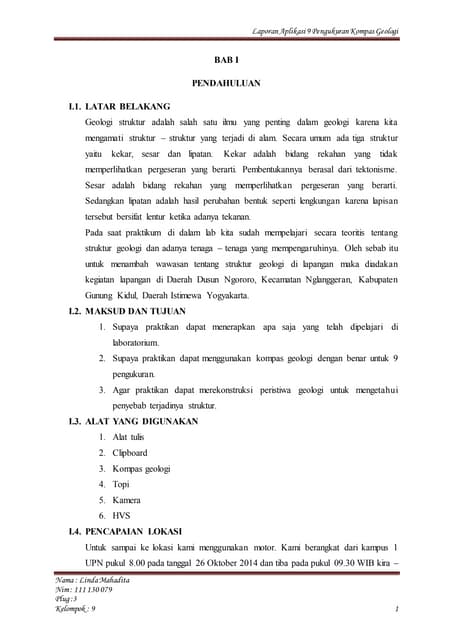 Laporan Aplikasi 9 Pengukuran Kompas Geologi

BAB I

PENDAHULUAN

I.1. LATAR BELAKANG

Geologi struktur adalah salah satu ilmu yang penting dalam geologi karena kita mengamati struktur – struktur yang terjadi di alam. Secara umum ada tiga struktur yaitu kekar, sesar dan lipatan. Kekar adalah bidang rekahan yang tidak memperlihatkan pergeseran yang berarti. Pembentukannya berasal dari tektonisme. Sesar adalah bidang rekahan yang memperlihatkan pergeseran yang berarti. Sedangkan lipatan adalah hasil perubahan bentuk seperti lengkungan karena lapisan tersebut bersifat lentur ketika adanya tekanan.

Pada saat praktikum di dalam lab kita sudah mempelajari secara teoritis tentang struktur geologi dan adanya tenaga – tenaga yang mempengaruhinya. Oleh sebab itu untuk menambah wawasan tentang struktur geologi di lapangan maka diadakan kegiatan lapangan di Daerah Dusun Ngororo, Kecamatan Nglanggeran, Kabupaten Gunung Kidul, Daerah Istimewa Yogyakarta.

I.2. MAKSUD DAN TUJUAN

1. Supaya praktikan dapat menerapkan apa saja yang telah dipelajari di laboratorium.
2. Supaya praktikan dapat menggunakan kompas geologi dengan benar untuk 9 pengukuran.
3. Agar praktikan dapat merekonstruksi peristiwa geologi untuk mengetahui penyebab terjadinya struktur.

I.3. ALAT YANG DIGUNAKAN

1. Alat tulis
2. Clipboard
3. Kompas geologi
4. Topi
5. Kamera
6. HVS

I.4. PENCAPAIAN LOKASI

Untuk sampai ke lokasi kami menggunakan motor. Kami berangkat dari kampus 1 UPN pukul 8.00 pada tanggal 26 Oktober 2014 dan tiba pada pukul 09.30 WIB kira –

Nama : Linda Mahadita
Nim : 111 130 079
Plug : 3
Kelompok : 9

1